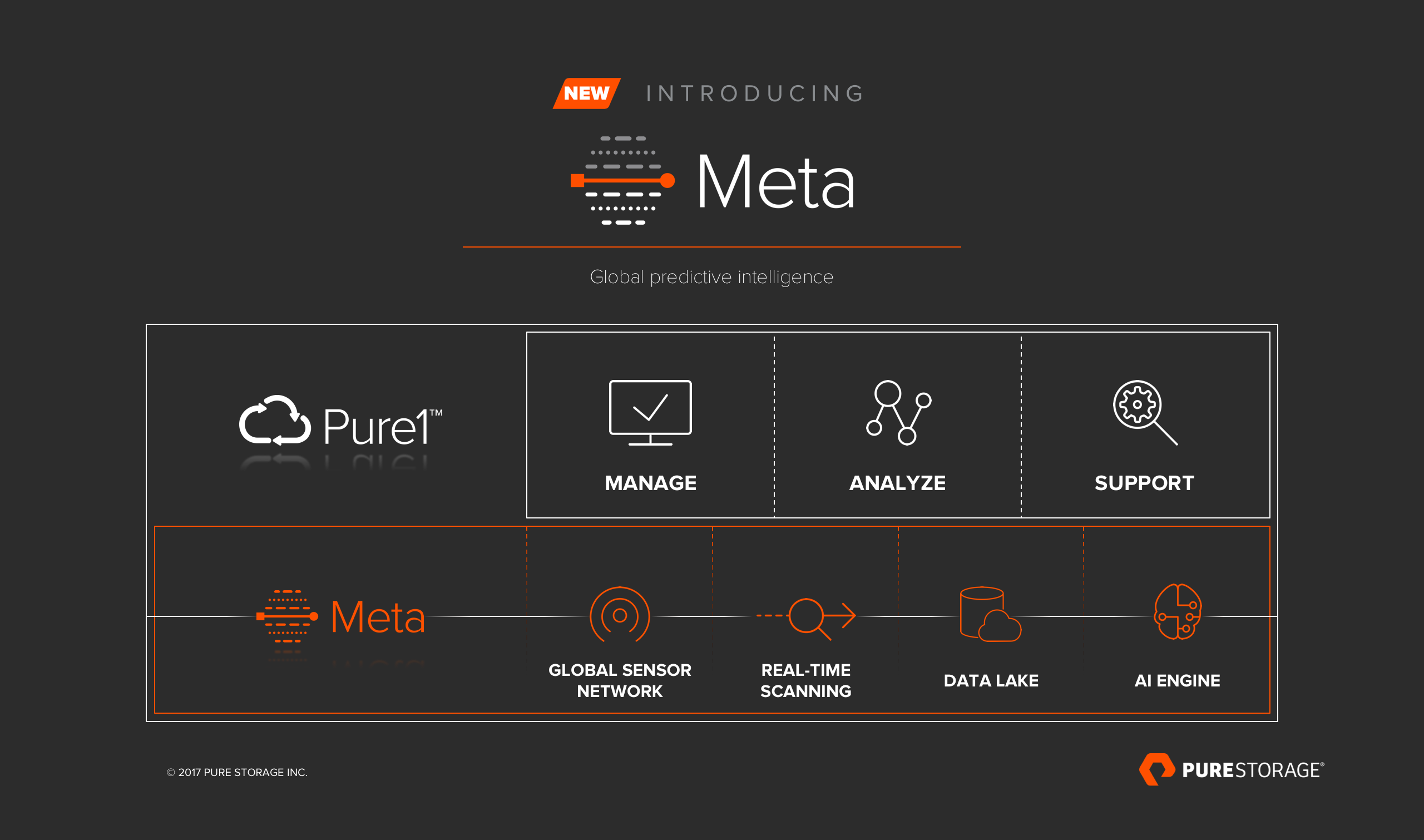 NEW INTRODUCING

Meta

Global predictive intelligence

Pure1™

MANAGE

ANALYZE

SUPPORT

Meta

GLOBAL SENSOR NETWORK

REAL-TIME SCANNING

DATA LAKE

AI ENGINE

© 2017 PURE STORAGE INC.

PURESTORAGE®